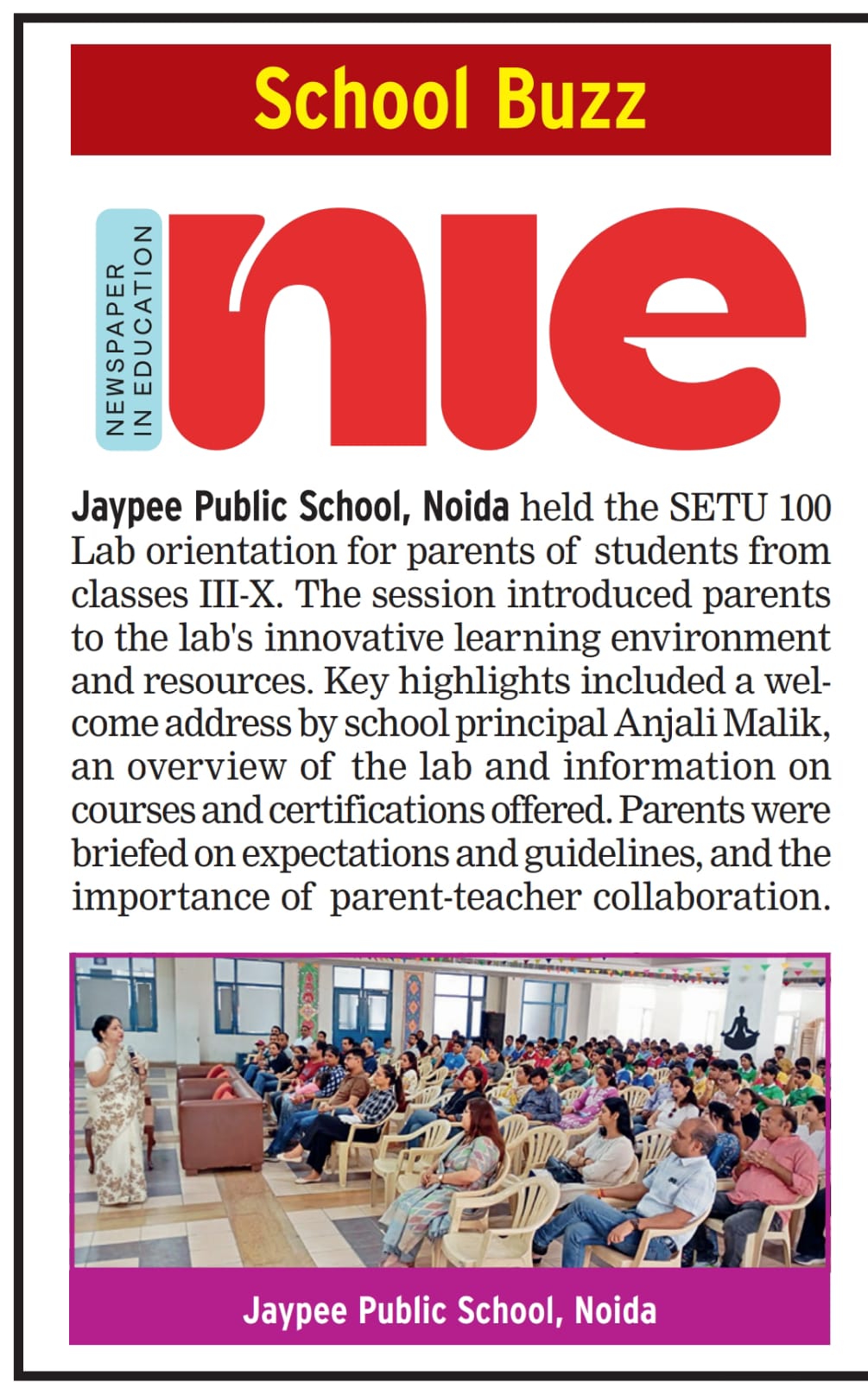 School Buzz

NEWSPAPER IN EDUCATION

nie

Jaypee Public School, Noida held the SETU 100 Lab orientation for parents of students from classes III-X. The session introduced parents to the lab's innovative learning environment and resources. Key highlights included a welcome address by school principal Anjali Malik, an overview of the lab and information on courses and certifications offered. Parents were briefed on expectations and guidelines, and the importance of parent-teacher collaboration.

Jaypee Public School, Noida